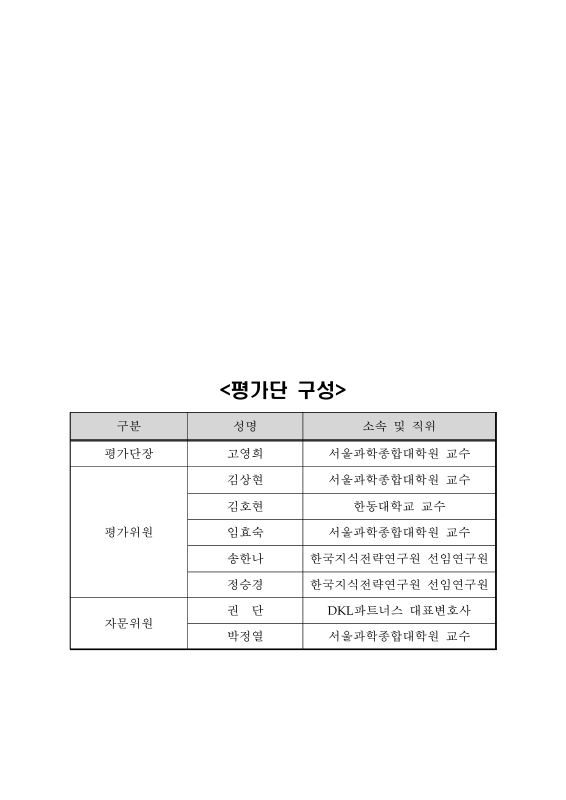 <평가단 구성>

| 구분 | 성명 | 소속 및 직위 |
|---|---|---|
| 평가단장 | 고영희 | 서울과학종합대학원 교수 |
| 평가위원 | 김상현 | 서울과학종합대학원 교수 |
| | 김호현 | 한동대학교 교수 |
| | 임효숙 | 서울과학종합대학원 교수 |
| | 송한나 | 한국지식전략연구원 선임연구원 |
| | 정승경 | 한국지식전략연구원 선임연구원 |
| 자문위원 | 권 단 | DKL파트너스 대표변호사 |
| | 박정열 | 서울과학종합대학원 교수 |